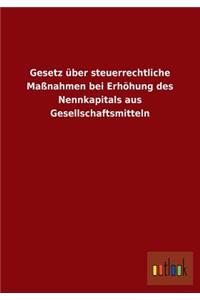 Gesetz über steuerrechtliche Maßnahmen bei Erhöhung des Nennkapitals aus Gesellschaftsmitteln

outlook